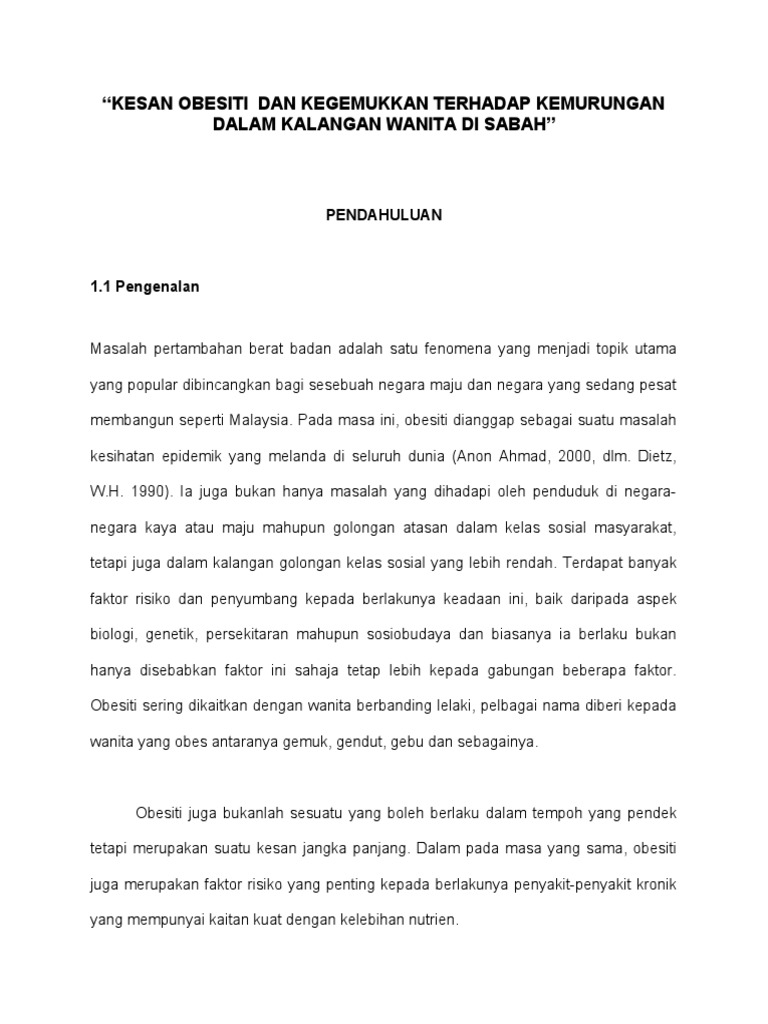 “KESAN OBESITI DAN KEGEMUKKAN TERHADAP KEMURUNGAN DALAM KALANGAN WANITA DI SABAH”

PENDAHULUAN

1.1 Pengenalan

Masalah pertambahan berat badan adalah satu fenomena yang menjadi topik utama yang popular dibincangkan bagi sesebuah negara maju dan negara yang sedang pesat membangun seperti Malaysia. Pada masa ini, obesiti dianggap sebagai suatu masalah kesihatan epidemik yang melanda di seluruh dunia (Anon Ahmad, 2000, dlm. Dietz, W.H. 1990). Ia juga bukan hanya masalah yang dihadapi oleh penduduk di negara-negara kaya atau maju mahupun golongan atasan dalam kelas sosial masyarakat, tetapi juga dalam kalangan golongan kelas sosial yang lebih rendah. Terdapat banyak faktor risiko dan penyumbang kepada berlakunya keadaan ini, baik daripada aspek biologi, genetik, persekitaran mahupun sosiobudaya dan biasanya ia berlaku bukan hanya disebabkan faktor ini sahaja tetap lebih kepada gabungan beberapa faktor. Obesiti sering dikaitkan dengan wanita berbanding lelaki, pelbagai nama diberi kepada wanita yang obes antaranya gemuk, gendut, gebu dan sebagainya.

Obesiti juga bukanlah sesuatu yang boleh berlaku dalam tempoh yang pendek tetapi merupakan suatu kesan jangka panjang. Dalam pada masa yang sama, obesiti juga merupakan faktor risiko yang penting kepada berlakunya penyakit-penyakit kronik yang mempunyai kaitan kuat dengan kelebihan nutrien.